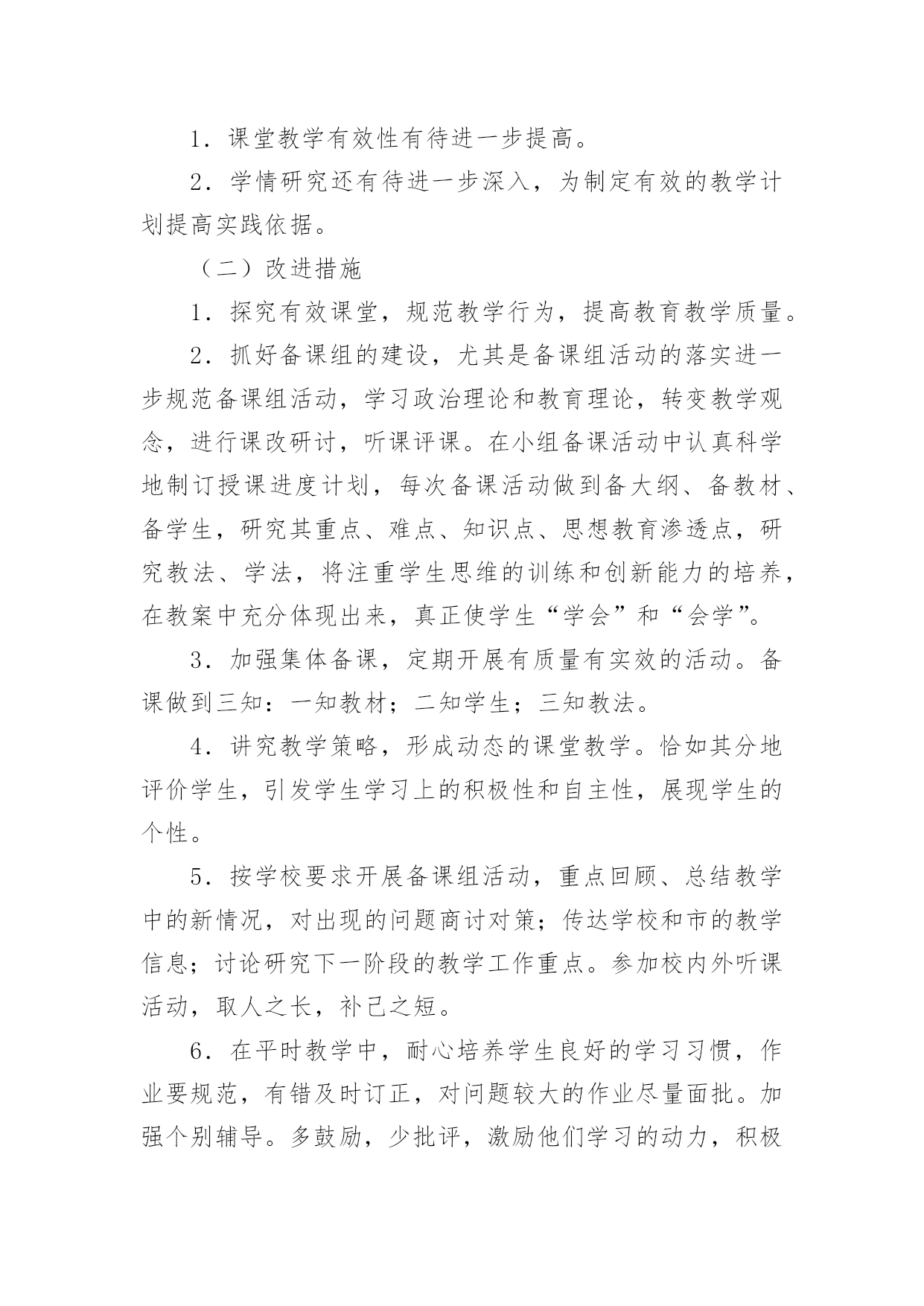 1．课堂教学有效性有待进一步提高。

2．学情研究还有待进一步深入，为制定有效的教学计划提高实践依据。

（二）改进措施

1．探究有效课堂，规范教学行为，提高教育教学质量。

2．抓好备课组的建设，尤其是备课组活动的落实进一步规范备课组活动，学习政治理论和教育理论，转变教学观念，进行课改研讨，听课评课。在小组备课活动中认真科学地制订授课进度计划，每次备课活动做到备大纲、备教材、备学生，研究其重点、难点、知识点、思想教育渗透点，研究教法、学法，将注重学生思维的训练和创新能力的培养，在教案中充分体现出来，真正使学生“学会”和“会学”。

3．加强集体备课，定期开展有质量有实效的活动。备课做到三知：一知教材；二知学生；三知教法。

4．讲究教学策略，形成动态的课堂教学。恰如其分地评价学生，引发学生学习上的积极性和自主性，展现学生的个性。

5．按学校要求开展备课组活动，重点回顾、总结教学中的新情况，对出现的问题商讨对策；传达学校和市的教学信息；讨论研究下一阶段的教学工作重点。参加校内外听课活动，取人之长，补己之短。

6．在平时教学中，耐心培养学生良好的学习习惯，作业要规范，有错及时订正，对问题较大的作业尽量面批。加强个别辅导。多鼓励，少批评，激励他们学习的动力，积极